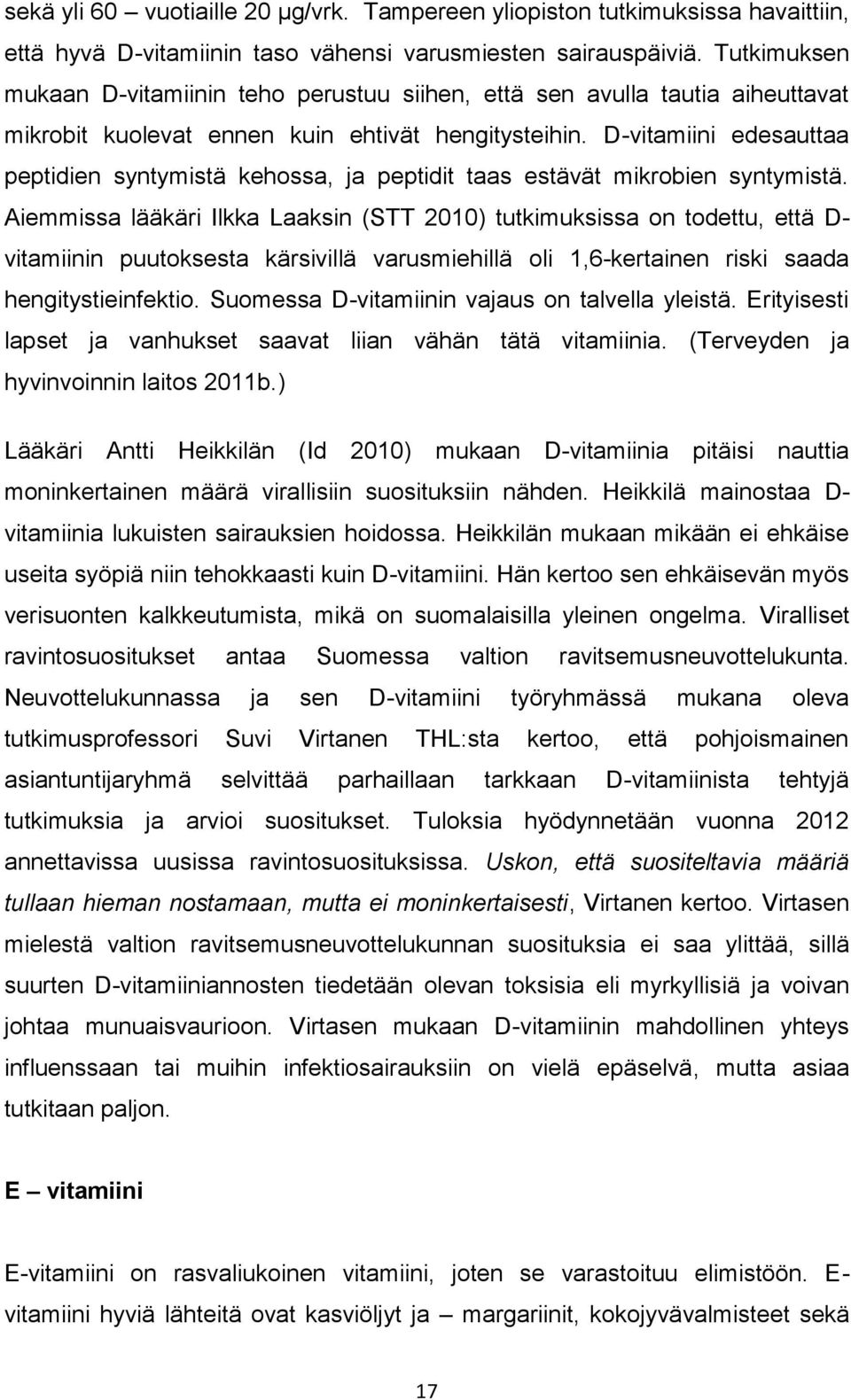 sekä yli 60 – vuotiaille 20 µg/vrk. Tampereen yliopiston tutkimuksissa havaittiin, että hyvä D-vitamiinin taso vähensi varusmiesten sairauspäiviä. Tutkimuksen mukaan D-vitamiinin teho perustuu siihen, että sen avulla tautia aiheuttavat mikrobit kuolevat ennen kuin ehtivät hengitysteihin. D-vitamiini edesauttaa peptidien syntymistä kehossa, ja peptidit taas estävät mikrobien syntymistä. Aiemmissa lääkäri Ilkka Laaksin (STT 2010) tutkimuksissa on todettu, että D-vitamiinin puutoksesta kärsivillä varusmiehillä oli 1,6-kertainen riski saada hengitystieinfektio. Suomessa D-vitamiinin vajaus on talvella yleistä. Erityisesti lapset ja vanhukset saavat liian vähän tätä vitamiinia. (Terveyden ja hyvinvoinnin laitos 2011b.)

Lääkäri Antti Heikkilän (Id 2010) mukaan D-vitamiinia pitäisi nauttia moninkertainen määrä virallisiin suosituksiin nähden. Heikkilä mainostaa D-vitamiinia lukuisten sairauksien hoidossa. Heikkilän mukaan mikään ei ehkäise useita syöpiä niin tehokkaasti kuin D-vitamiini. Hän kertoo sen ehkäisevän myös verisuonten kalkkeutumista, mikä on suomalaisilla yleinen ongelma. Viralliset ravintosuositukset antaa Suomessa valtion ravitsemusneuvottelukunta. Neuvottelukunnassa ja sen D-vitamiini työryhmässä mukana oleva tutkimusprofessori Suvi Virtanen THL:sta kertoo, että pohjoismainen asiantuntijaryhmä selvittää parhaillaan tarkkaan D-vitamiinista tehtyjä tutkimuksia ja arvioi suositukset. Tuloksia hyödynnetään vuonna 2012 annettavissa uusissa ravintosuosituksissa. Uskon, että suositeltavia määriä tullaan hieman nostamaan, mutta ei moninkertaisesti, Virtanen kertoo. Virtasen mielestä valtion ravitsemusneuvottelukunnan suosituksia ei saa ylittää, sillä suurten D-vitamiiniannosten tiedetään olevan toksisia eli myrkyllisiä ja voivan johtaa munuaisvaurioon. Virtasen mukaan D-vitamiinin mahdollinen yhteys influenssaan tai muihin infektiosairauksiin on vielä epäselvä, mutta asiaa tutkitaan paljon.

E – vitamiini

E-vitamiini on rasvaliukoinen vitamiini, joten se varastoituu elimistöön. E-vitamiini hyviä lähteitä ovat kasviöljyt ja – margariinit, kokojyvävalmisteet sekä

17